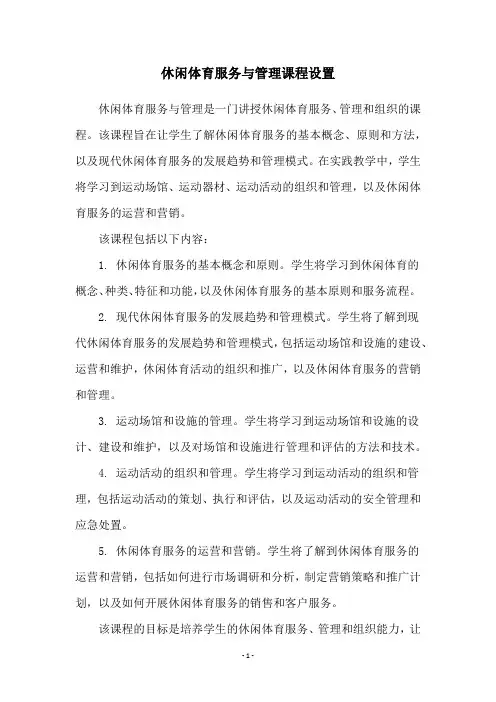 休闲体育服务与管理课程设置

休闲体育服务与管理是一门讲授休闲体育服务、管理和组织的课程。该课程旨在让学生了解休闲体育服务的基本概念、原则和方法，以及现代休闲体育服务的发展趋势和管理模式。在实践教学中，学生将学习到运动场馆、运动器材、运动活动的组织和管理，以及休闲体育服务的运营和营销。

该课程包括以下内容：

1. 休闲体育服务的基本概念和原则。学生将学习到休闲体育的概念、种类、特征和功能，以及休闲体育服务的基本原则和服务流程。

2. 现代休闲体育服务的发展趋势和管理模式。学生将了解到现代休闲体育服务的发展趋势和管理模式，包括运动场馆和设施的建设、运营和维护，休闲体育活动的组织和推广，以及休闲体育服务的营销和管理。

3. 运动场馆和设施的管理。学生将学习到运动场馆和设施的设计、建设和维护，以及对场馆和设施进行管理和评估的方法和技术。

4. 运动活动的组织和管理。学生将学习到运动活动的组织和管理，包括运动活动的策划、执行和评估，以及运动活动的安全管理和应急处置。

5. 休闲体育服务的运营和营销。学生将了解到休闲体育服务的运营和营销，包括如何进行市场调研和分析，制定营销策略和推广计划，以及如何开展休闲体育服务的销售和客户服务。

该课程的目标是培养学生的休闲体育服务、管理和组织能力，让

- 1 -